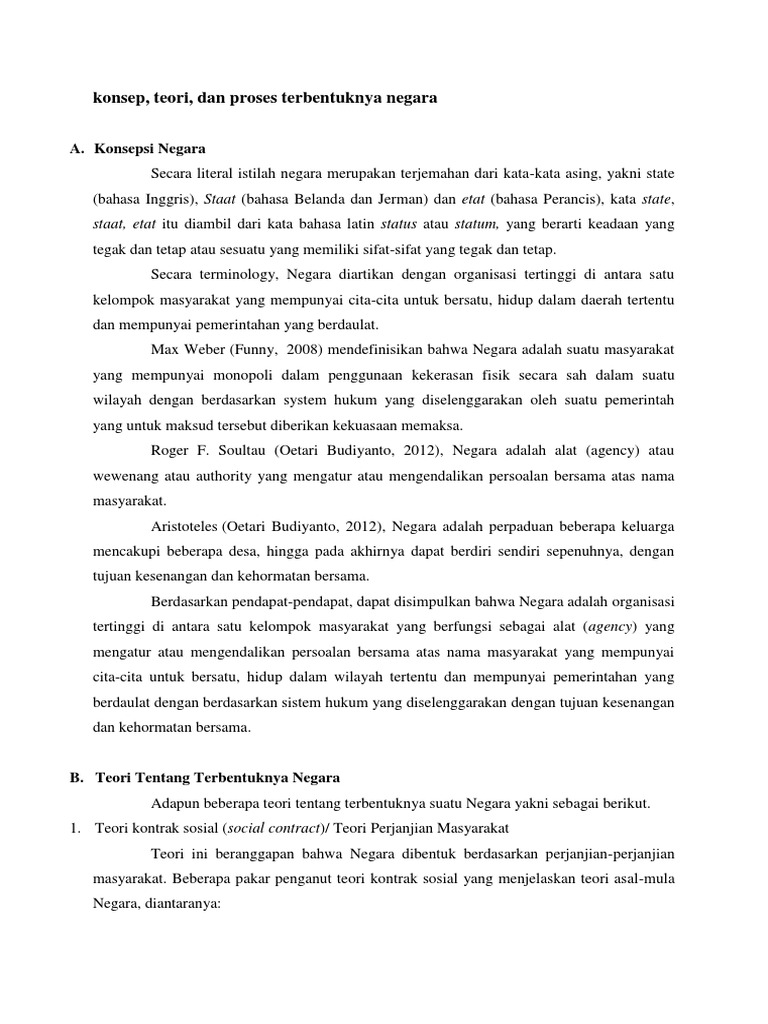 konsep, teori, dan proses terbentuknya negara

A. Konsepsi Negara

Secara literal istilah negara merupakan terjemahan dari kata-kata asing, yakni state (bahasa Inggris), Staat (bahasa Belanda dan Jerman) dan etat (bahasa Perancis), kata state, staat, etat itu diambil dari kata bahasa latin status atau statum, yang berarti keadaan yang tegak dan tetap atau sesuatu yang memiliki sifat-sifat yang tegak dan tetap.

Secara terminology, Negara diartikan dengan organisasi tertinggi di antara satu kelompok masyarakat yang mempunyai cita-cita untuk bersatu, hidup dalam daerah tertentu dan mempunyai pemerintahan yang berdaulat.

Max Weber (Funny, 2008) mendefinisikan bahwa Negara adalah suatu masyarakat yang mempunyai monopoli dalam penggunaan kekerasan fisik secara sah dalam suatu wilayah dengan berdasarkan system hukum yang diselenggarakan oleh suatu pemerintah yang untuk maksud tersebut diberikan kekuasaan memaksa.

Roger F. Soultau (Oetari Budiyanto, 2012), Negara adalah alat (agency) atau wewenang atau authority yang mengatur atau mengendalikan persoalan bersama atas nama masyarakat.

Aristoteles (Oetari Budiyanto, 2012), Negara adalah perpaduan beberapa keluarga mencakupi beberapa desa, hingga pada akhirnya dapat berdiri sendiri sepenuhnya, dengan tujuan kesenangan dan kehormatan bersama.

Berdasarkan pendapat-pendapat, dapat disimpulkan bahwa Negara adalah organisasi tertinggi di antara satu kelompok masyarakat yang berfungsi sebagai alat (agency) yang mengatur atau mengendalikan persoalan bersama atas nama masyarakat yang mempunyai cita-cita untuk bersatu, hidup dalam wilayah tertentu dan mempunyai pemerintahan yang berdaulat dengan berdasarkan sistem hukum yang diselenggarakan dengan tujuan kesenangan dan kehormatan bersama.

B. Teori Tentang Terbentuknya Negara

Adapun beberapa teori tentang terbentuknya suatu Negara yakni sebagai berikut.

1. Teori kontrak sosial (social contract)/ Teori Perjanjian Masyarakat

Teori ini beranggapan bahwa Negara dibentuk berdasarkan perjanjian-perjanjian masyarakat. Beberapa pakar penganut teori kontrak sosial yang menjelaskan teori asal-mula Negara, diantaranya: